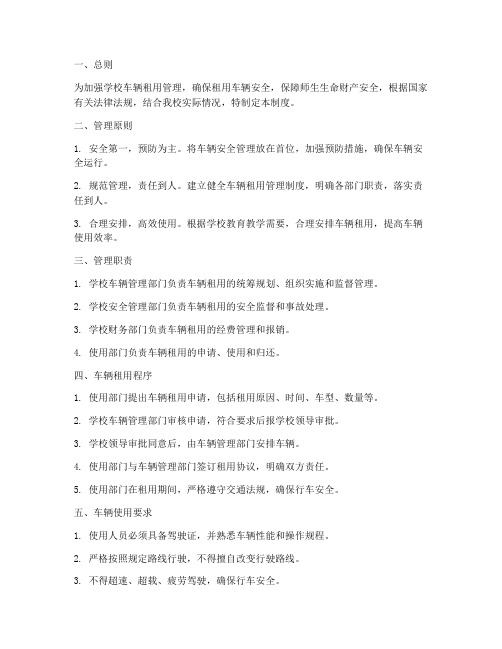 一、总则

为加强学校车辆租用管理，确保租用车辆安全，保障师生生命财产安全，根据国家有关法律法规，结合我校实际情况，特制定本制度。

二、管理原则

1. 安全第一，预防为主。将车辆安全管理放在首位，加强预防措施，确保车辆安全运行。

2. 规范管理，责任到人。建立健全车辆租用管理制度，明确各部门职责，落实责任到人。

3. 合理安排，高效使用。根据学校教育教学需要，合理安排车辆租用，提高车辆使用效率。

三、管理职责

1. 学校车辆管理部门负责车辆租用的统筹规划、组织实施和监督管理。

2. 学校安全管理部门负责车辆租用的安全监督和事故处理。

3. 学校财务部门负责车辆租用的经费管理和报销。

4. 使用部门负责车辆租用的申请、使用和归还。

四、车辆租用程序

1. 使用部门提出车辆租用申请，包括租用原因、时间、车型、数量等。

2. 学校车辆管理部门审核申请，符合要求后报学校领导审批。

3. 学校领导审批同意后，由车辆管理部门安排车辆。

4. 使用部门与车辆管理部门签订租用协议，明确双方责任。

5. 使用部门在租用期间，严格遵守交通法规，确保行车安全。

五、车辆使用要求

1. 使用人员必须具备驾驶证，并熟悉车辆性能和操作规程。

2. 严格按照规定路线行驶，不得擅自改变行驶路线。

3. 不得超速、超载、疲劳驾驶，确保行车安全。